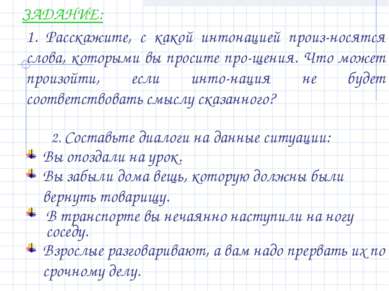 ЗАДАНИЕ:

1. Расскажите, с какой интонацией произ-носятся слова, которыми вы просите про-щения. Что может произойти, если инто-нация не будет соответствовать смыслу сказанного?

2. Составьте диалоги на данные ситуации:

Вы опоздали на урок.

Вы забыли дома вещь, которую должны были вернуть товарищу.

В транспорте вы нечаянно наступили на ногу соседу.

Взрослые разговаривают, а вам надо прервать их по срочному делу.